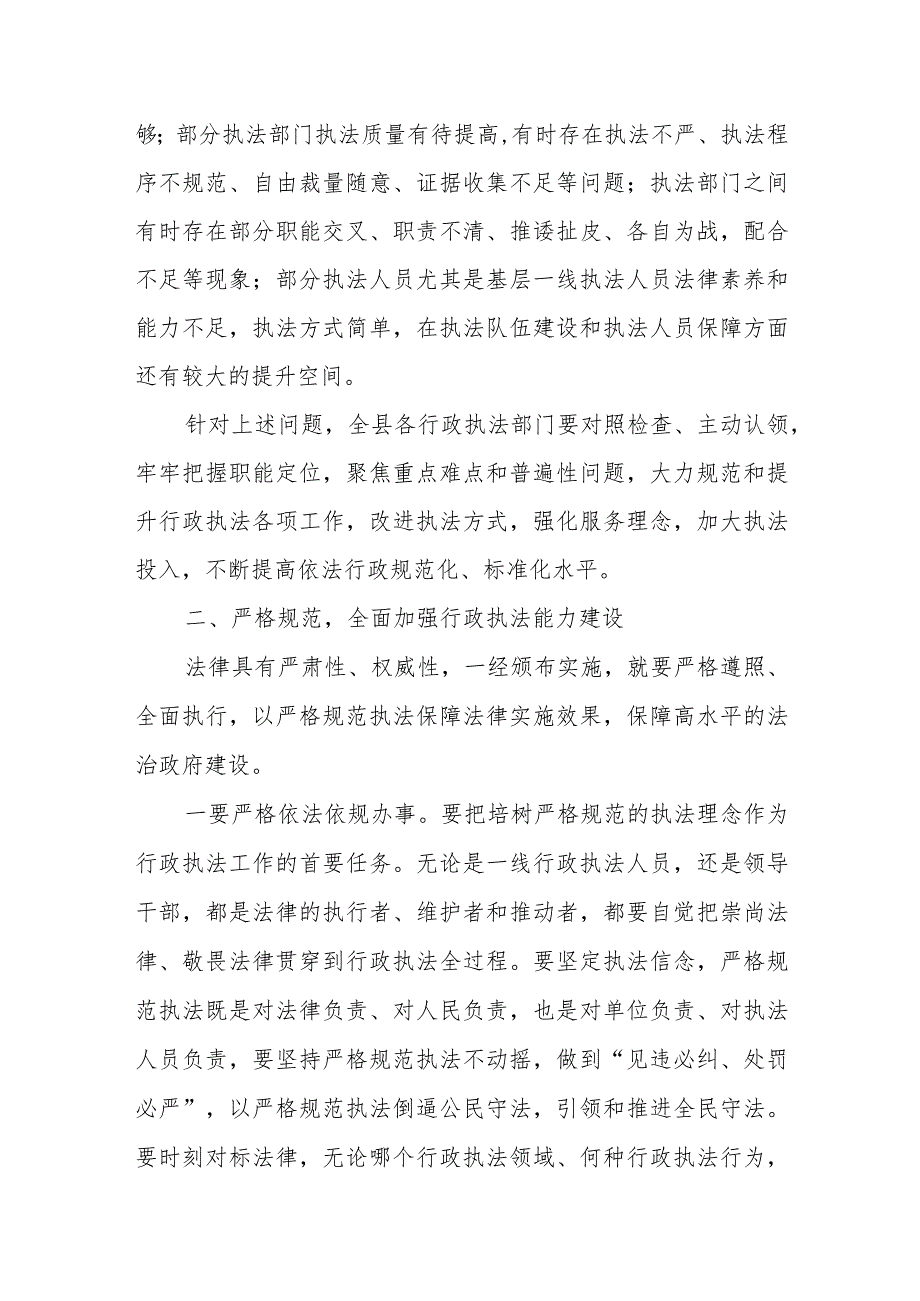 够；部分执法部门执法质量有待提高,有时存在执法不严、执法程序不规范、自由裁量随意、证据收集不足等问题；执法部门之间有时存在部分职能交叉、职责不清、推诿扯皮、各自为战，配合不足等现象；部分执法人员尤其是基层一线执法人员法律素养和能力不足，执法方式简单，在执法队伍建设和执法人员保障方面还有较大的提升空间。

针对上述问题，全县各行政执法部门要对照检查、主动认领，牢牢把握职能定位，聚焦重点难点和普遍性问题，大力规范和提升行政执法各项工作，改进执法方式，强化服务理念，加大执法投入，不断提高依法行政规范化、标准化水平。

二、严格规范，全面加强行政执法能力建设

法律具有严肃性、权威性，一经颁布实施，就要严格遵照、全面执行，以严格规范执法保障法律实施效果，保障高水平的法治政府建设。

一要严格依法依规办事。要把培树严格规范的执法理念作为行政执法工作的首要任务。无论是一线行政执法人员，还是领导干部，都是法律的执行者、维护者和推动者，都要自觉把崇尚法律、敬畏法律贯穿到行政执法全过程。要坚定执法信念，严格规范执法既是对法律负责、对人民负责，也是对单位负责、对执法人员负责，要坚持严格规范执法不动摇，做到“见违必纠、处罚必严”，以严格规范执法倒逼公民守法，引领和推进全民守法。要时刻对标法律，无论哪个行政执法领域、何种行政执法行为，